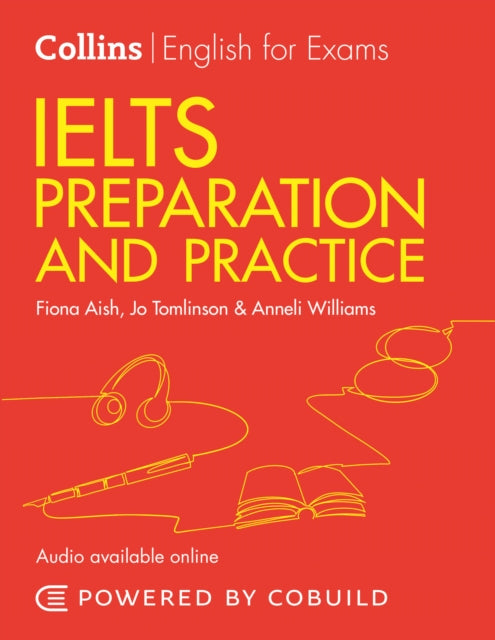 Collins | English for Exams

IELTS
PREPARATION
AND PRACTICE

Fiona Aish, Jo Tomlinson & Anneli Williams

Audio available online

POWERED BY COBUILD